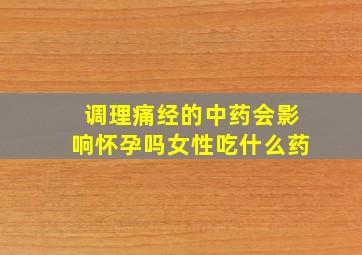 调理痛经的中药会影响怀孕吗女性吃什么药